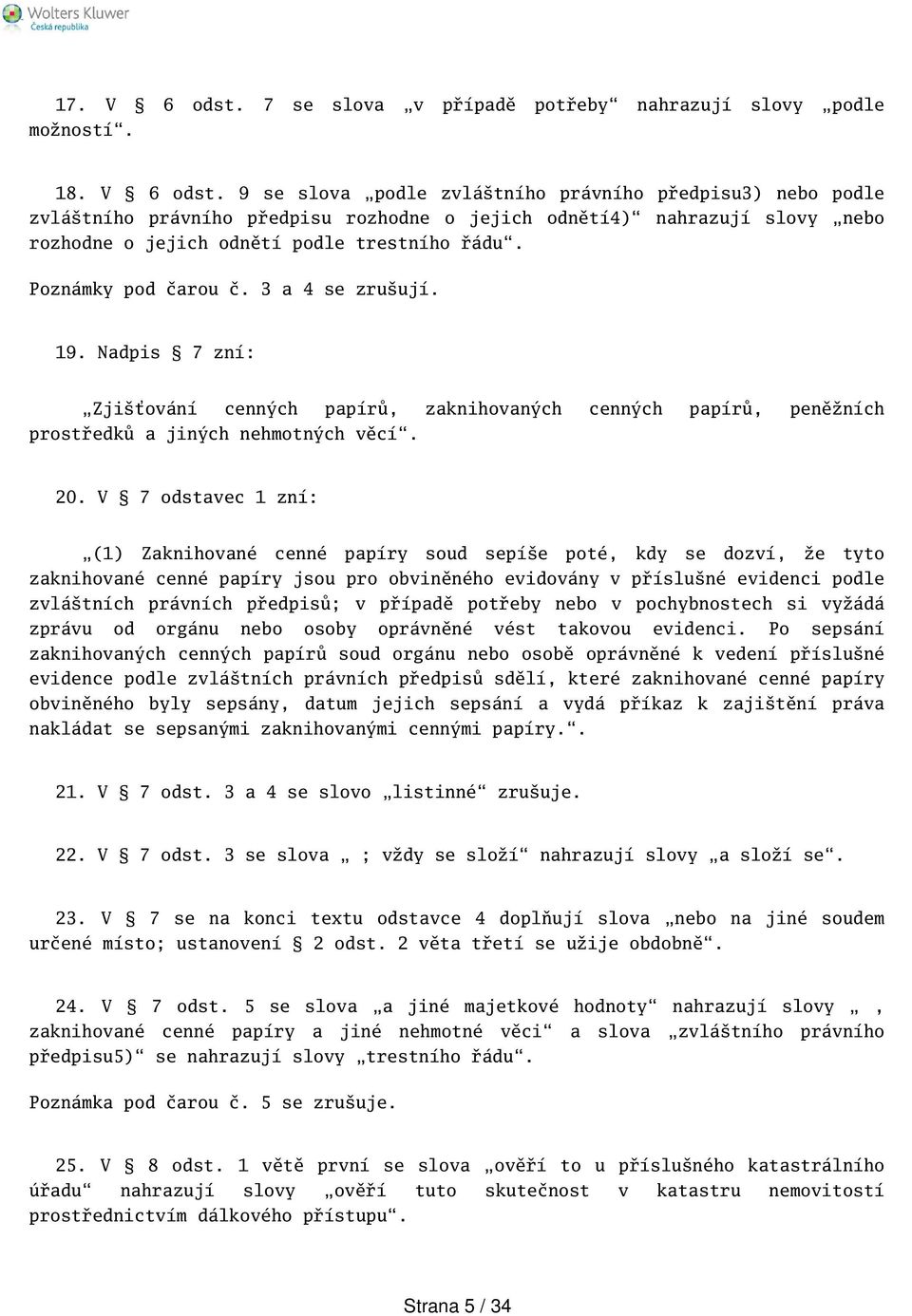 Wolters Kluwer
Česká republika

17. V § 6 odst. 7 se slova „v případě potřeby“ nahrazují slovy „podle možností“.

18. V § 6 odst. 9 se slova „podle zvláštního právního předpisu3) nebo podle zvláštního právního předpisu rozhodne o jejich odnětí4)“ nahrazují slovy „nebo rozhodne o jejich odnětí podle trestního řádu“.

Poznámky pod čarou č. 3 a 4 se zrušují.

19. Nadpis § 7 zní:

„Zjišťování cenných papírů, zaknihovaných cenných papírů, peněžních prostředků a jiných nehmotných věcí“.

20. V § 7 odstavec 1 zní:

„(1) Zaknihované cenné papíry soud sepíše poté, kdy se dozví, že tyto zaknihované cenné papíry jsou pro obviněného evidovány v příslušné evidenci podle zvláštních právních předpisů; v případě potřeby nebo v pochybnostech si vyžádá zprávu od orgánu nebo osoby oprávněné vést takovou evidenci. Po sepsání zaknihovaných cenných papírů soud orgánu nebo osobě oprávněné k vedení příslušné evidence podle zvláštních právních předpisů sdělí, které zaknihované cenné papíry obviněného byly sepsány, datum jejich sepsání a vydá příkaz k zajištění práva nakládat se sepsanými zaknihovanými cennými papíry.“.

21. V § 7 odst. 3 a 4 se slovo „listinné“ zrušuje.

22. V § 7 odst. 3 se slova „ ; vždy se složí“ nahrazují slovy „a složí se“.

23. V § 7 se na konci textu odstavce 4 doplňují slova „nebo na jiné soudem určené místo; ustanovení § 2 odst. 2 věta třetí se užije obdobně“.

24. V § 7 odst. 5 se slova „a jiné majetkové hodnoty“ nahrazují slovy „ , zaknihované cenné papíry a jiné nehmotné věci“ a slova „zvláštního právního předpisu5)“ se nahrazují slovy „trestního řádu“.

Poznámka pod čarou č. 5 se zrušuje.

25. V § 8 odst. 1 větě první se slova „ověří to u příslušného katastrálního úřadu“ nahrazují slovy „ověří tuto skutečnost v katastru nemovitostí prostřednictvím dálkového přístupu“.

Strana 5 / 34